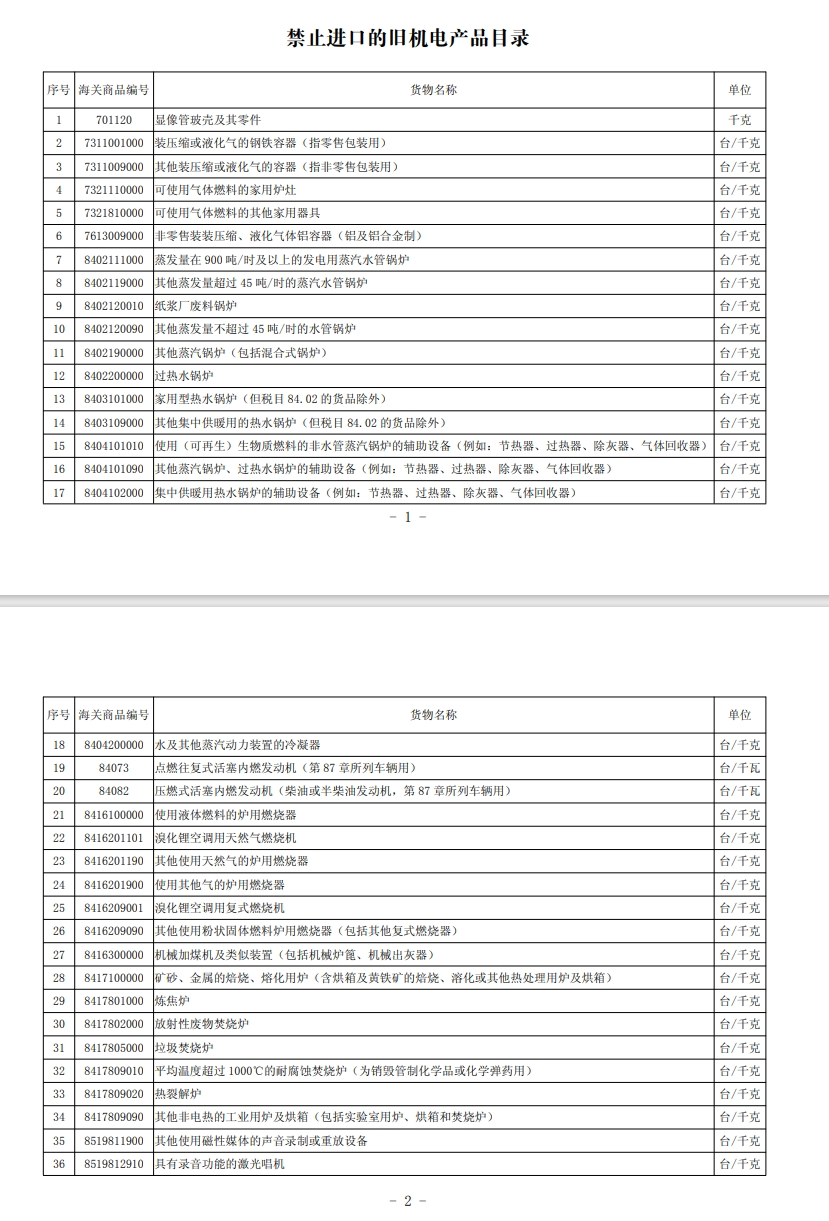 禁止进口的旧机电产品目录

| 序号 | 海关商品编号 | 货物名称 | 单位 |
|---|---|---|---|
| 1 | 701120 | 显像管玻壳及其零件 | 千克 |
| 2 | 7311001000 | 装压缩或液化气的钢铁容器（指零售包装用） | 台/千克 |
| 3 | 7311009000 | 其他装压缩或液化气的容器（指非零售包装用） | 台/千克 |
| 4 | 7321110000 | 可使用气体燃料的家用炉灶 | 台/千克 |
| 5 | 7321810000 | 可使用气体燃料的其他家用器具 | 台/千克 |
| 6 | 7613009000 | 非零售装装压缩、液化气体铝容器（铝及铝合金制） | 台/千克 |
| 7 | 8402111000 | 蒸发量在900吨/时及以上的发电用蒸汽水管锅炉 | 台/千克 |
| 8 | 8402119000 | 其他蒸发量超过45吨/时的蒸汽水管锅炉 | 台/千克 |
| 9 | 8402120010 | 纸浆厂废料锅炉 | 台/千克 |
| 10 | 8402120090 | 其他蒸发量不超过45吨/时的水管锅炉 | 台/千克 |
| 11 | 8402190000 | 其他蒸汽锅炉（包括混合式锅炉） | 台/千克 |
| 12 | 8402200000 | 过热水锅炉 | 台/千克 |
| 13 | 8403101000 | 家用型热水锅炉（但税目84.02的货品除外） | 台/千克 |
| 14 | 8403109000 | 其他集中供暖用的热水锅炉（但税目84.02的货品除外） | 台/千克 |
| 15 | 8404101010 | 使用（可再生）生物质燃料的非水管蒸汽锅炉的辅助设备（例如：节热器、过热器、除灰器、气体回收器） | 台/千克 |
| 16 | 8404101090 | 其他蒸汽锅炉、过热水锅炉的辅助设备（例如：节热器、过热器、除灰器、气体回收器） | 台/千克 |
| 17 | 8404102000 | 集中供暖用热水锅炉的辅助设备（例如：节热器、过热器、除灰器、气体回收器） | 台/千克 |

- 1 -

| 序号 | 海关商品编号 | 货物名称 | 单位 |
|---|---|---|---|
| 18 | 8404200000 | 水及其他蒸汽动力装置的冷凝器 | 台/千克 |
| 19 | 84073 | 点燃往复式活塞内燃发动机（第87章所列车辆用） | 台/千瓦 |
| 20 | 84082 | 压燃式活塞内燃发动机（柴油或半柴油发动机，第87章所列车辆用） | 台/千瓦 |
| 21 | 8416100000 | 使用液体燃料的炉用燃烧器 | 台/千克 |
| 22 | 8416201101 | 溴化锂空调用天然气燃烧机 | 台/千克 |
| 23 | 8416201190 | 其他使用天然气的炉用燃烧器 | 台/千克 |
| 24 | 8416201900 | 使用其他气的炉用燃烧器 | 台/千克 |
| 25 | 8416209001 | 溴化锂空调用复式燃烧机 | 台/千克 |
| 26 | 8416209090 | 其他使用粉状固体燃料炉用燃烧器（包括其他复式燃烧器） | 台/千克 |
| 27 | 8416300000 | 机械加煤机及类似装置（包括机械炉篦、机械出灰器） | 台/千克 |
| 28 | 8417100000 | 矿砂、金属的焙烧、熔化用炉（含烘箱及黄铁矿的焙烧、溶化或其他热处理用炉及烘箱） | 台/千克 |
| 29 | 8417801000 | 炼焦炉 | 台/千克 |
| 30 | 8417802000 | 放射性废物焚烧炉 | 台/千克 |
| 31 | 8417805000 | 垃圾焚烧炉 | 台/千克 |
| 32 | 8417809010 | 平均温度超过1000℃的耐腐蚀焚烧炉（为销毁管制化学品或化学弹药用） | 台/千克 |
| 33 | 8417809020 | 热裂解炉 | 台/千克 |
| 34 | 8417809090 | 其他非电热的工业用炉及烘箱（包括实验室用炉、烘箱和焚烧炉） | 台/千克 |
| 35 | 8519811900 | 其他使用磁性媒体的声音录制或重放设备 | 台/千克 |
| 36 | 8519812910 | 具有录音功能的激光唱机 | 台/千克 |

- 2 -